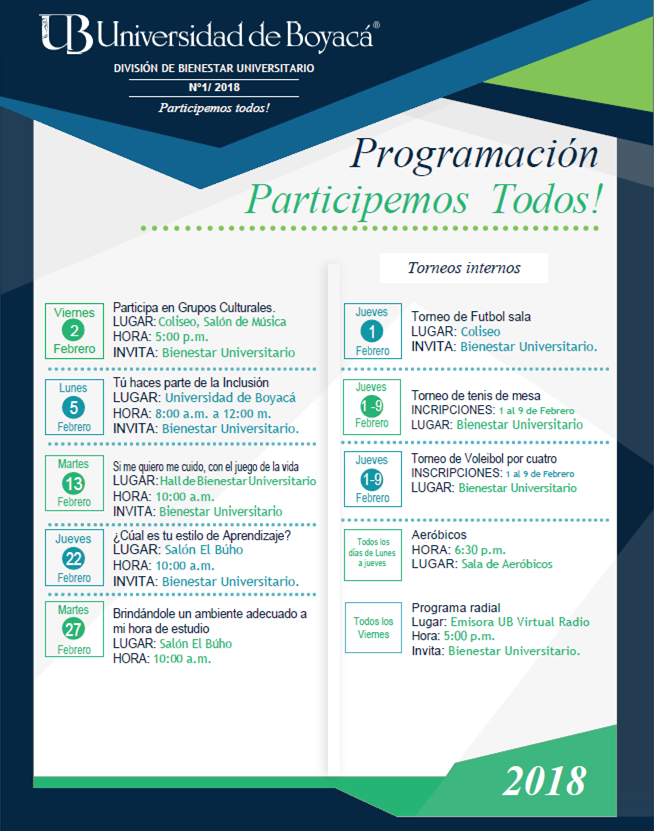 UB Universidad de Boyacá®

DIVISIÓN DE BIENESTAR UNIVERSITARIO

Nº1/ 2018

Participemos todos!

Programación

Participemos Todos!

Viernes 2 Febrero

Participa en Grupos Culturales.
LUGAR: Coliseo, Salón de Música
HORA: 5:00 p.m.
INVITA: Bienestar Universitario

Lunes 5 Febrero

Tú haces parte de la Inclusión
LUGAR: Universidad de Boyacá
HORA: 8:00 a.m. a 12:00 m.
INVITA: Bienestar Universitario.

Martes 13 Febrero

Si me quiero me cuido, con el juego de la vida
LUGAR: Hall de Bienestar Universitario
HORA: 10:00 a.m.
INVITA: Bienestar Universitario

Jueves 22 Febrero

¿Cúal es tu estilo de Aprendizaje?
LUGAR: Salón El Búho
HORA: 10:00 a.m.
INVITA: Bienestar Universitario.

Martes 27 Febrero

Brindándole un ambiente adecuado a mi hora de estudio
LUGAR: Salón El Búho
HORA: 10:00 a.m.

Torneos internos

Jueves 1 Febrero

Torneo de Futbol sala
LUGAR: Coliseo
INVITA: Bienestar Universitario.

Jueves 1-9 Febrero

Torneo de tenis de mesa
INCRIPCIONES: 1 al 9 de Febrero
LUGAR: Bienestar Universitario

Jueves 1-9 Febrero

Torneo de Voleibol por cuatro
INSCRIPCIONES: 1 al 9 de Febrero
LUGAR: Bienestar Universitario

Todos los días de Lunes a jueves

Aeróbicos
HORA: 6:30 p.m.
LUGAR: Sala de Aeróbicos

Todos los Viernes

Programa radial
Lugar: Emisora UB Virtual Radio
Hora: 5:00 p.m.
Invita: Bienestar Universitario.

2018